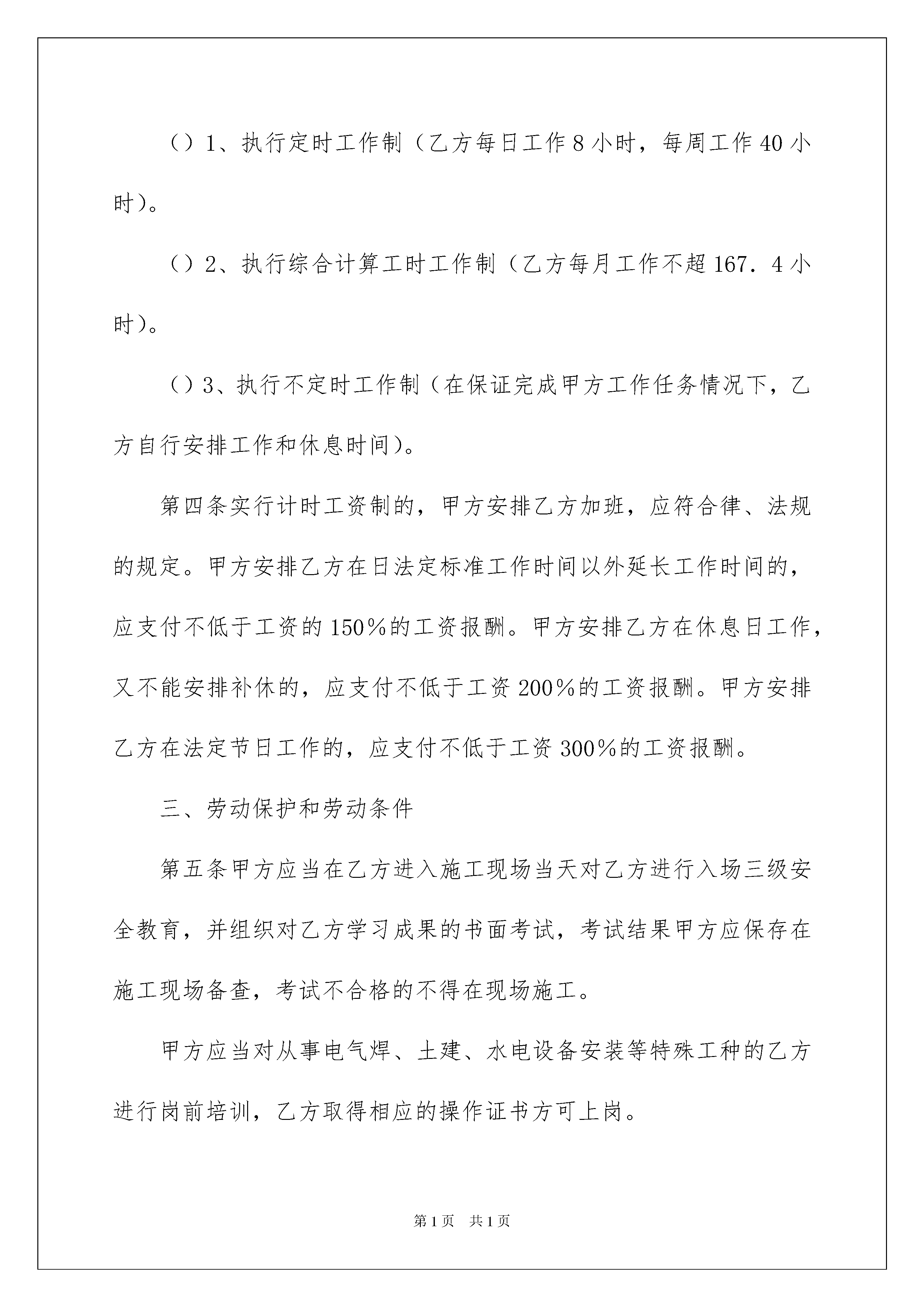 （）1、执行定时工作制（乙方每日工作8小时，每周工作40小时）。

（）2、执行综合计算工时工作制（乙方每月工作不超167．4小时）。

（）3、执行不定时工作制（在保证完成甲方工作任务情况下，乙方自行安排工作和休息时间）。

第四条实行计时工资制的，甲方安排乙方加班，应符合律、法规的规定。甲方安排乙方在日法定标准工作时间以外延长工作时间的，应支付不低于工资的150％的工资报酬。甲方安排乙方在休息日工作，又不能安排补休的，应支付不低于工资200％的工资报酬。甲方安排乙方在法定节日工作的，应支付不低于工资300％的工资报酬。

三、劳动保护和劳动条件

第五条甲方应当在乙方进入施工现场当天对乙方进行入场三级安全教育，并组织对乙方学习成果的书面考试，考试结果甲方应保存在施工现场备查，考试不合格的不得在现场施工。

甲方应当对从事电气焊、土建、水电设备安装等特殊工种的乙方进行岗前培训，乙方取得相应的操作证书方可上岗。

第1页 共1页